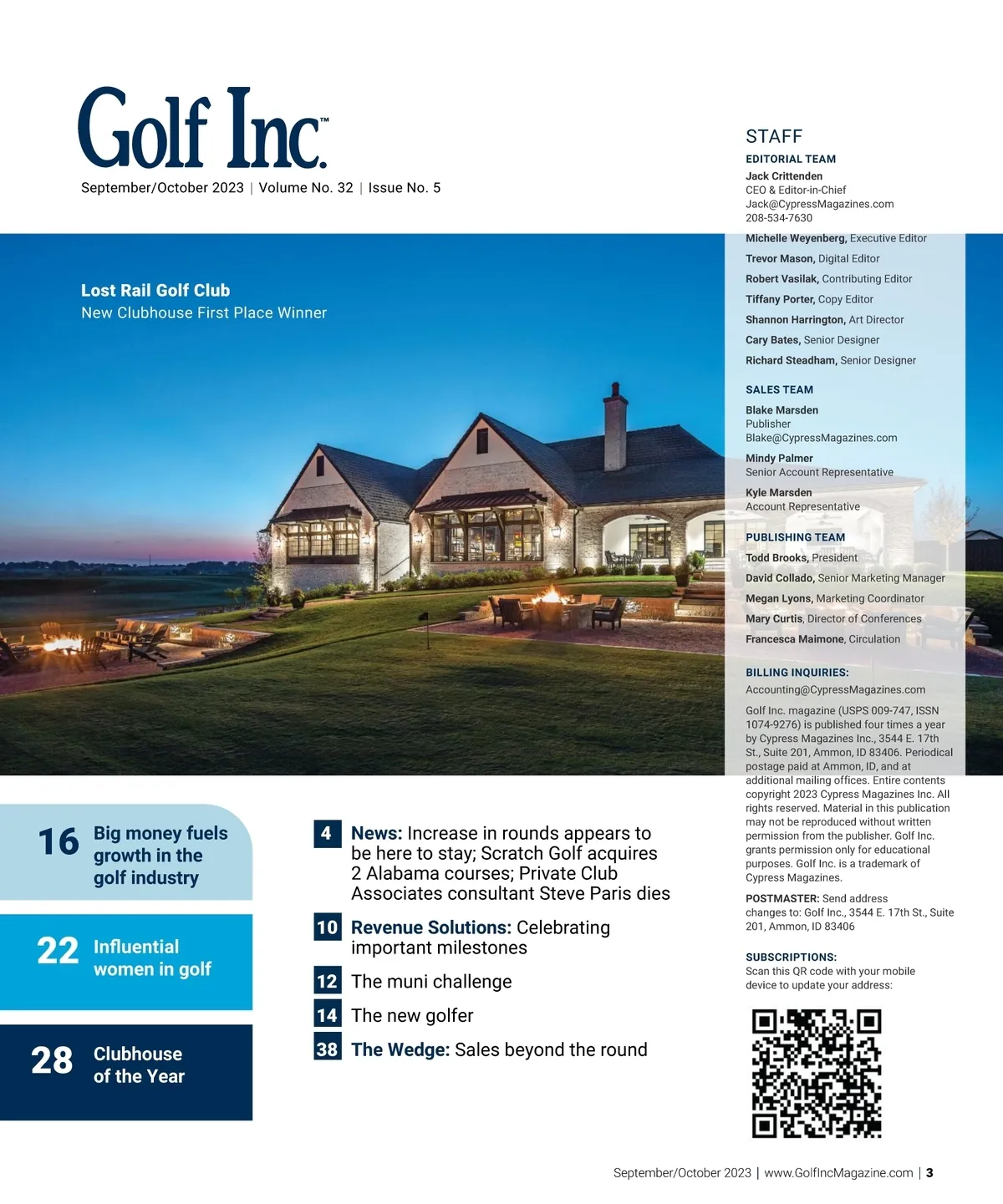 Golf Inc.™

September/October 2023 | Volume No. 32 | Issue No. 5

Lost Rail Golf Club
New Clubhouse First Place Winner

16 Big money fuels growth in the golf industry

22 Influential women in golf

28 Clubhouse of the Year

4 News: Increase in rounds appears to be here to stay; Scratch Golf acquires 2 Alabama courses; Private Club Associates consultant Steve Paris dies

10 Revenue Solutions: Celebrating important milestones

12 The muni challenge

14 The new golfer

38 The Wedge: Sales beyond the round

STAFF

EDITORIAL TEAM

Jack Crittenden
CEO & Editor-in-Chief
Jack@CypressMagazines.com
208-534-7630

Michelle Weyenberg, Executive Editor
Trevor Mason, Digital Editor
Robert Vasilak, Contributing Editor
Tiffany Porter, Copy Editor
Shannon Harrington, Art Director
Cary Bates, Senior Designer
Richard Steadham, Senior Designer

SALES TEAM

Blake Marsden
Publisher
Blake@CypressMagazines.com

Mindy Palmer
Senior Account Representative

Kyle Marsden
Account Representative

PUBLISHING TEAM

Todd Brooks, President
David Collado, Senior Marketing Manager
Megan Lyons, Marketing Coordinator
Mary Curtis, Director of Conferences
Francesca Maimone, Circulation

BILLING INQUIRIES:
Accounting@CypressMagazines.com

Golf Inc. magazine (USPS 009-747, ISSN 1074-9276) is published four times a year by Cypress Magazines Inc., 3544 E. 17th St., Suite 201, Ammon, ID 83406. Periodical postage paid at Ammon, ID, and at additional mailing offices. Entire contents copyright 2023 Cypress Magazines Inc. All rights reserved. Material in this publication may not be reproduced without written permission from the publisher. Golf Inc. grants permission only for educational purposes. Golf Inc. is a trademark of Cypress Magazines.

POSTMASTER: Send address changes to: Golf Inc., 3544 E. 17th St., Suite 201, Ammon, ID 83406

SUBSCRIPTIONS:
Scan this QR code with your mobile device to update your address:

September/October 2023 | www.GolfIncMagazine.com | 3